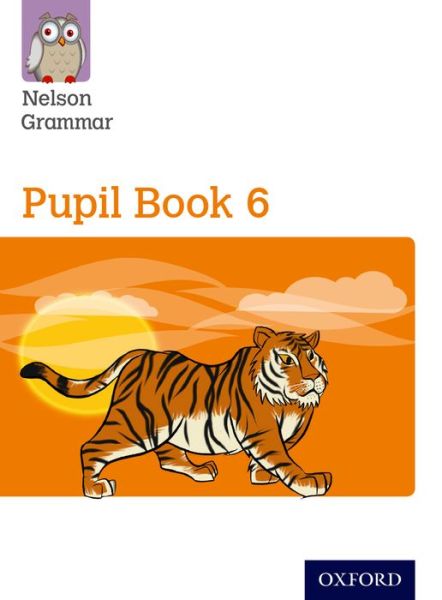 Nelson Grammar

Pupil Book 6

OXFORD